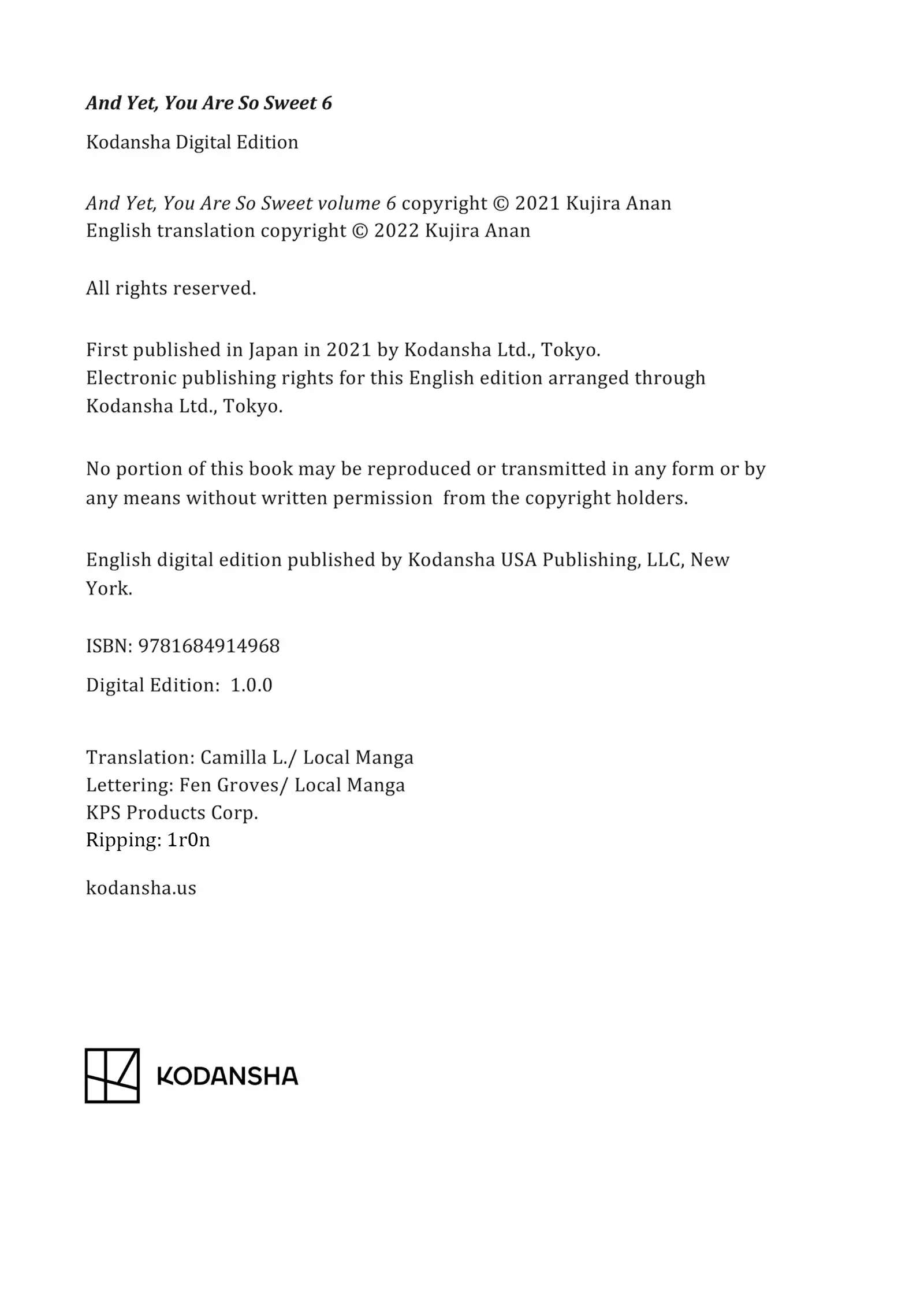 And Yet, You Are So Sweet 6

Kodansha Digital Edition

And Yet, You Are So Sweet volume 6 copyright © 2021 Kujira Anan
English translation copyright © 2022 Kujira Anan

All rights reserved.

First published in Japan in 2021 by Kodansha Ltd., Tokyo.
Electronic publishing rights for this English edition arranged through Kodansha Ltd., Tokyo.

No portion of this book may be reproduced or transmitted in any form or by any means without written permission from the copyright holders.

English digital edition published by Kodansha USA Publishing, LLC, New York.

ISBN: 9781684914968

Digital Edition: 1.0.0

Translation: Camilla L./ Local Manga
Lettering: Fen Groves/ Local Manga
KPS Products Corp.
Ripping: 1r0n

kodansha.us

KODANSHA